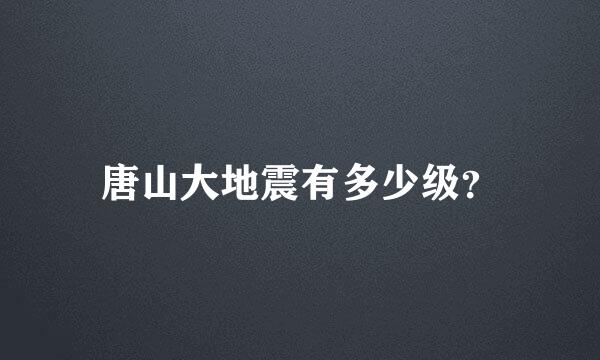 唐山大地震有多少级?